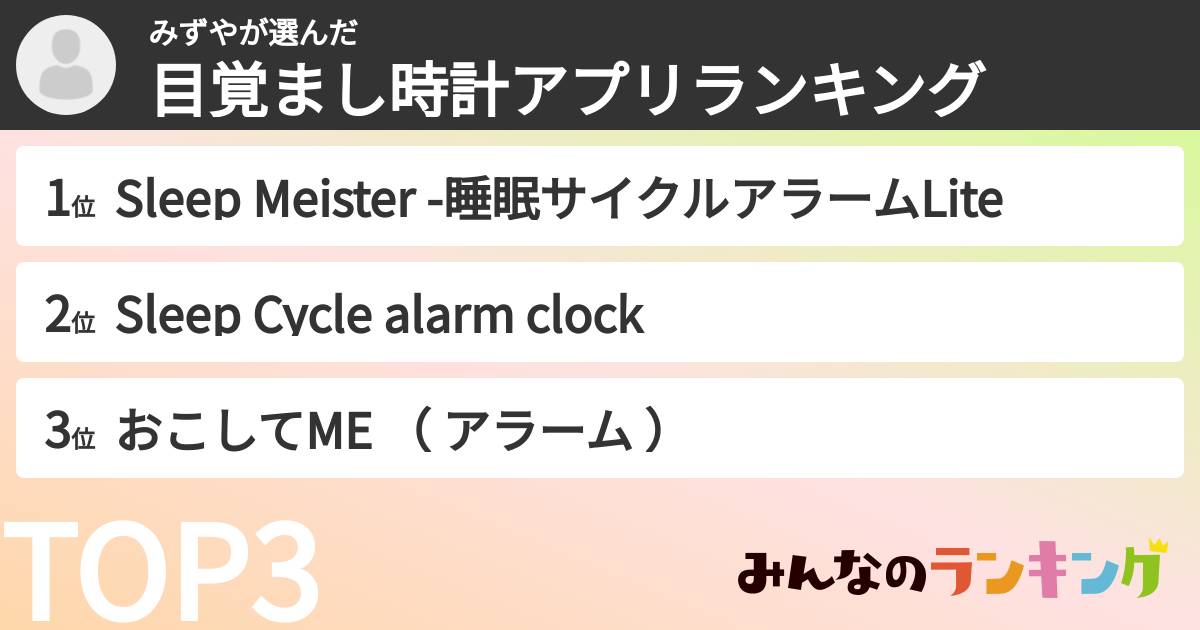 みずやが選んだ
目覚まし時計アプリランキング

1位 Sleep Meister -睡眠サイクルアラームLite

2位 Sleep Cycle alarm clock

3位 おこしてME （ アラーム ）

TOP3

みんなのランキング